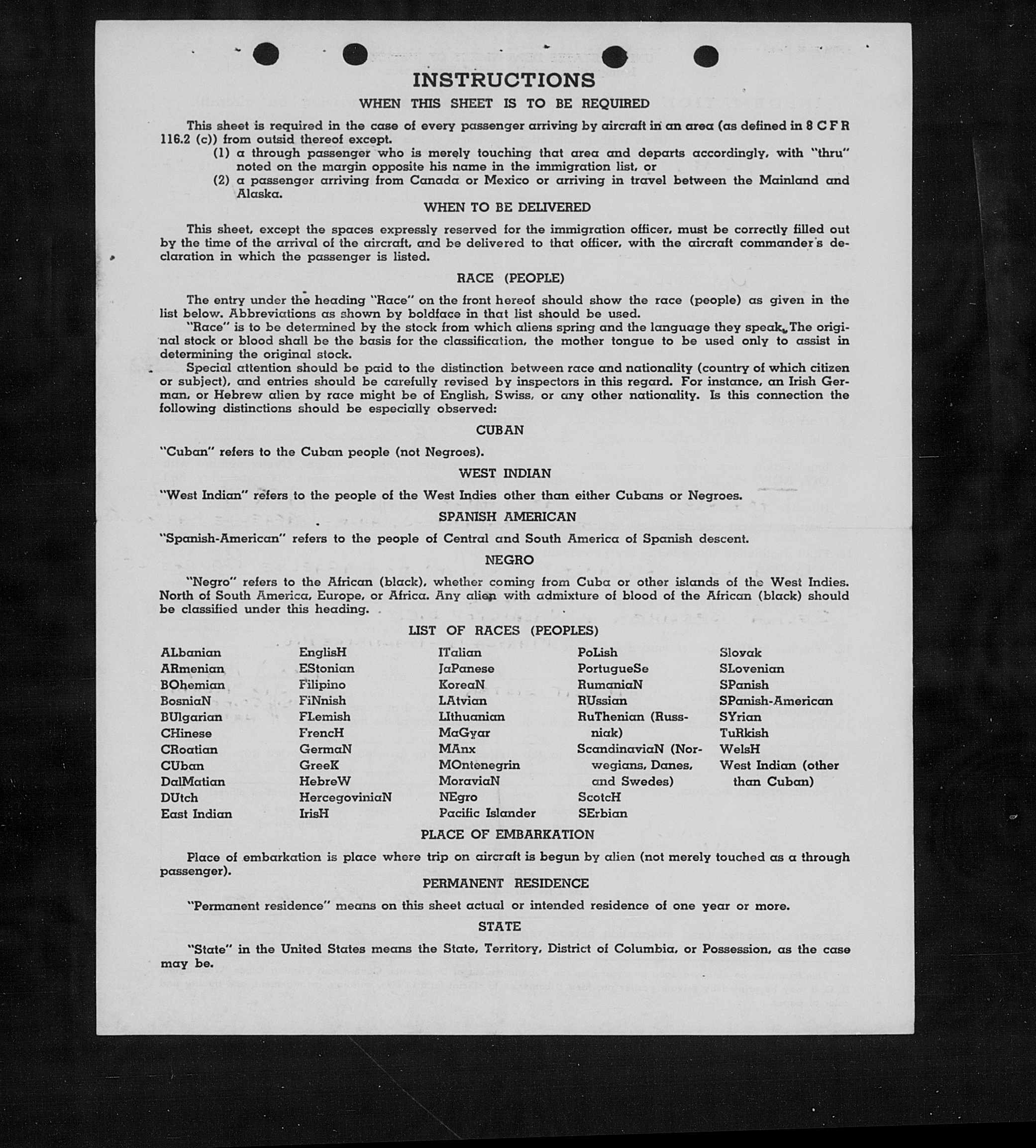 INSTRUCTIONS

WHEN THIS SHEET IS TO BE REQUIRED

This sheet is required in the case of every passenger arriving by aircraft in an area (as defined in 8 C F R 116.2 (c)) from outsid thereof except.

(1) a through passenger who is merely touching that area and departs accordingly, with "thru" noted on the margin opposite his name in the immigration list, or

(2) a passenger arriving from Canada or Mexico or arriving in travel between the Mainland and Alaska.

WHEN TO BE DELIVERED

This sheet, except the spaces expressly reserved for the immigration officer, must be correctly filled out by the time of the arrival of the aircraft, and be delivered to that officer, with the aircraft commander's declaration in which the passenger is listed.

RACE (PEOPLE)

The entry under the heading "Race" on the front hereof should show the race (people) as given in the list below. Abbreviations as shown by boldface in that list should be used.

"Race" is to be determined by the stock from which aliens spring and the language they speak. The original stock or blood shall be the basis for the classification, the mother tongue to be used only to assist in determining the original stock.

Special attention should be paid to the distinction between race and nationality (country of which citizen or subject), and entries should be carefully revised by inspectors in this regard. For instance, an Irish German, or Hebrew alien by race might be of English, Swiss, or any other nationality. Is this connection the following distinctions should be especially observed:

CUBAN

"Cuban" refers to the Cuban people (not Negroes).

WEST INDIAN

"West Indian" refers to the people of the West Indies other than either Cubans or Negroes.

SPANISH AMERICAN

"Spanish-American" refers to the people of Central and South America of Spanish descent.

NEGRO

"Negro" refers to the African (black), whether coming from Cuba or other islands of the West Indies. North of South America, Europe, or Africa. Any alien with admixture of blood of the African (black) should be classified under this heading.

LIST OF RACES (PEOPLES)

ALbanian
ARmenian
BOhemian
BosniaN
BUlgarian
CHinese
CRoatian
CUban
DalMatian
DUtch
East Indian

EnglisH
EStonian
Filipino
FiNnish
FLemish
FrencH
GermaN
GreeK
HebreW
HercegoviniaN
IrisH

ITalian
JaPanese
KoreaN
LAtvian
LIthuanian
MaGyar
MAnx
MOntenegrin
MoraviaN
NEgro
Pacific Islander

PoLish
PortugueSe
RumaniaN
RUssian
RuThenian (Russniak)
ScandinaviaN (Norwegians, Danes, and Swedes)
ScotcH
SErbian

Slovak
SLovenian
SPanish
SPanish-American
SYrian
TuRkish
WelsH
West Indian (other than Cuban)

PLACE OF EMBARKATION

Place of embarkation is place where trip on aircraft is begun by alien (not merely touched as a through passenger).

PERMANENT RESIDENCE

"Permanent residence" means on this sheet actual or intended residence of one year or more.

STATE

"State" in the United States means the State, Territory, District of Columbia, or Possession, as the case may be.